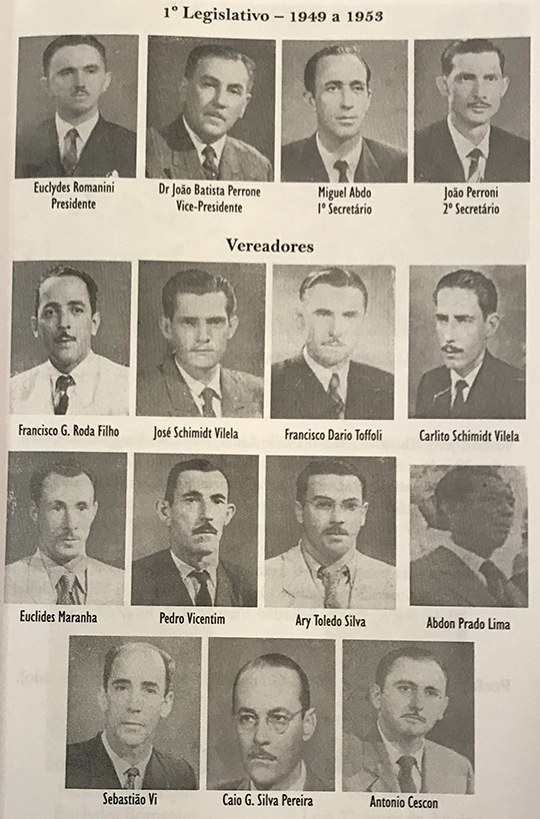 1º Legislativo – 1949 a 1953

Euclydes Romanini
Presidente

Dr João Batista Perrone
Vice-Presidente

Miguel Abdo
1º Secretário

João Perroni
2º Secretário

Vereadores

Francisco G. Roda Filho

José Schimidt Vilela

Francisco Dario Toffoli

Carlito Schimidt Vilela

Euclides Maranha

Pedro Vicentim

Ary Toledo Silva

Abdon Prado Lima

Sebastião Vi

Caio G. Silva Pereira

Antonio Cescon